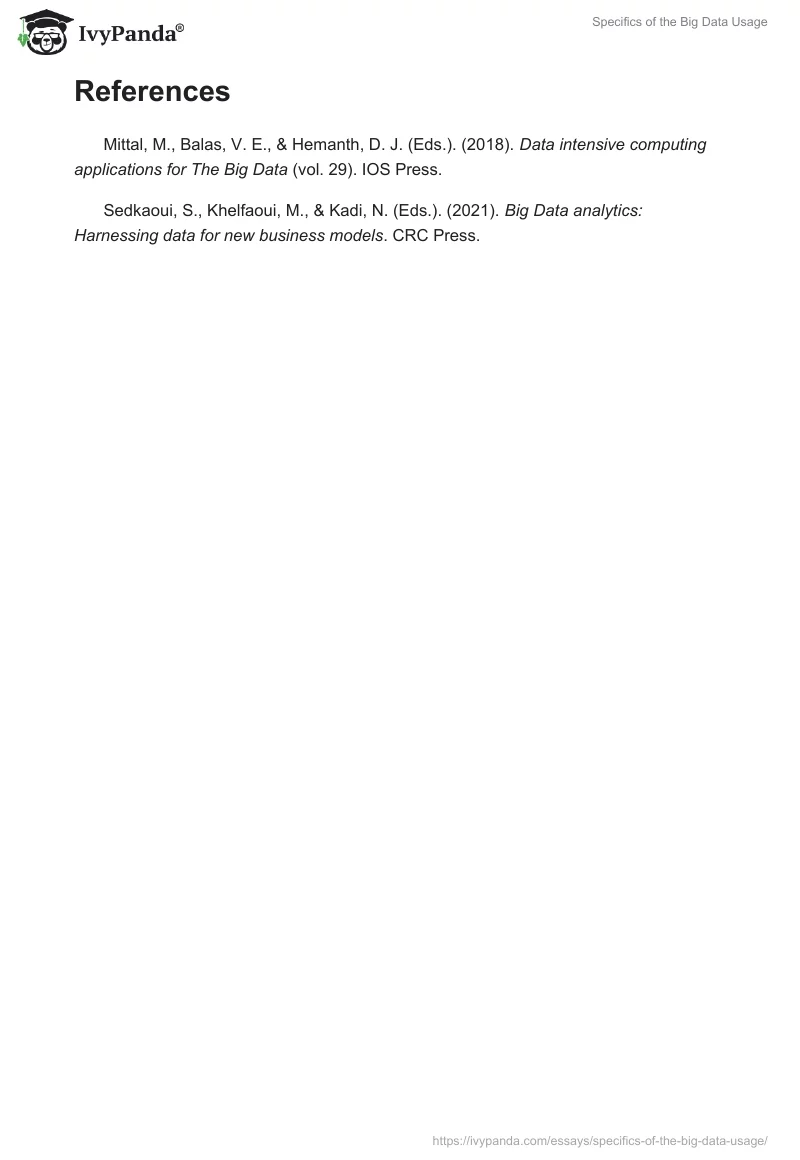 IvyPanda®

Specifics of the Big Data Usage

References

Mittal, M., Balas, V. E., & Hemanth, D. J. (Eds.). (2018). Data intensive computing applications for The Big Data (vol. 29). IOS Press.

Sedkaoui, S., Khelfaoui, M., & Kadi, N. (Eds.). (2021). Big Data analytics: Harnessing data for new business models. CRC Press.

https://ivypanda.com/essays/specifics-of-the-big-data-usage/